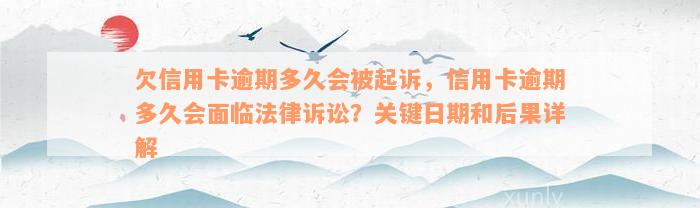 欠信用卡逾期多久会被起诉，信用卡逾期多久会面临法律诉讼？关键日期和后果详解

xunlv